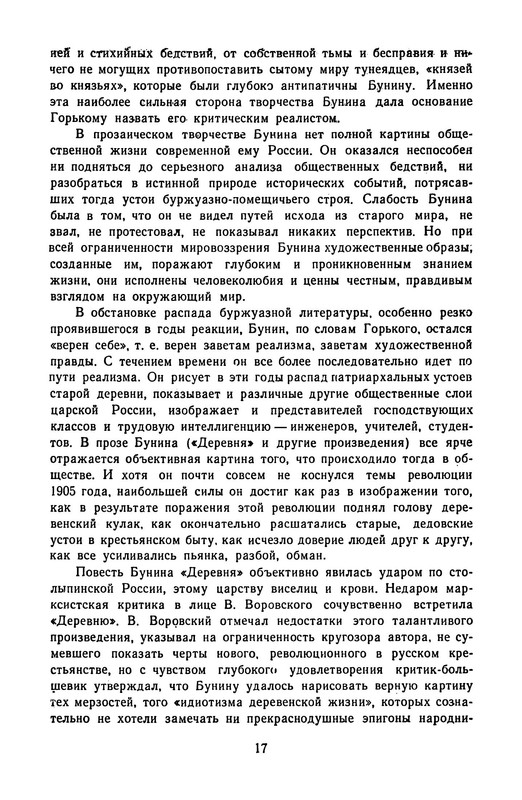 ней и стихийных бедствий, от собственной тьмы и бесправия и ничего не могущих противопоставить сытому миру тунеядцев, «князей во князьях», которые были глубоко антипатичны Бунину. Именно эта наиболее сильная сторона творчества Бунина дала основание Горькому назвать его критическим реалистом.

В прозаическом творчестве Бунина нет полной картины общественной жизни современной ему России. Он оказался неспособен ни подняться до серьезного анализа общественных бедствий, ни разобраться в истинной природе исторических событий, потрясавших тогда устои буржуазно-помещичьего строя. Слабость Бунина была в том, что он не видел путей исхода из старого мира, не звал, не протестовал, не показывал никаких перспектив. Но при всей ограниченности мировоззрения Бунина художественные образы, созданные им, поражают глубоким и проникновенным знанием жизни, они исполнены человеколюбия и ценны честным, правдивым взглядом на окружающий мир.

В обстановке распада буржуазной литературы, особенно резко проявившегося в годы реакции, Бунин, по словам Горького, остался «верен себе», т. е. верен заветам реализма, заветам художественной правды. С течением времени он все более последовательно идет по пути реализма. Он рисует в эти годы распад патриархальных устоев старой деревни, показывает и различные другие общественные слои царской России, изображает и представителей господствующих классов и трудовую интеллигенцию — инженеров, учителей, студентов. В прозе Бунина («Деревня» и другие произведения) все ярче отражается объективная картина того, что происходило тогда в обществе. И хотя он почти совсем не коснулся темы революции 1905 года, наибольшей силы он достиг как раз в изображении того, как в результате поражения этой революции поднял голову деревенский кулак, как окончательно расшатались старые, дедовские устои в крестьянском быту, как исчезло доверие людей друг к другу, как все усиливались пьянка, разбой, обман.

Повесть Бунина «Деревня» объективно явилась ударом по столыпинской России, этому царству виселиц и крови. Недаром марксистская критика в лице В. Воровского сочувственно встретила «Деревню». В. Воровский отмечал недостатки этого талантливого произведения, указывал на ограниченность кругозора автора, не сумевшего показать черты нового, революционного в русском крестьянстве, но с чувством глубокого удовлетворения критик-большевик утверждал, что Бунину удалось нарисовать верную картину тех мерзостей, того «идиотизма деревенской жизни», которых сознательно не хотели замечать ни прекраснодушные эпигоны народни-

17